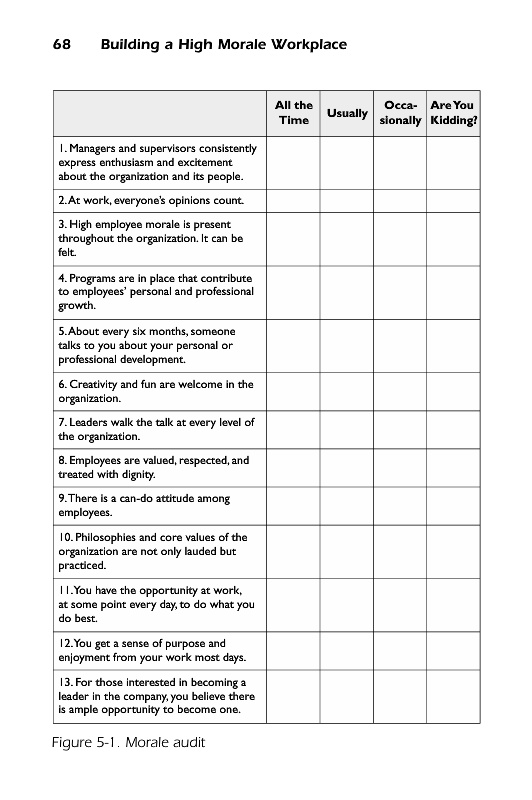 68 Building a High Morale Workplace

| | All the Time | Usually | Occasionally | Are You Kidding? |
|---|---|---|---|---|
| 1. Managers and supervisors consistently express enthusiasm and excitement about the organization and its people. | | | | |
| 2. At work, everyone's opinions count. | | | | |
| 3. High employee morale is present throughout the organization. It can be felt. | | | | |
| 4. Programs are in place that contribute to employees' personal and professional growth. | | | | |
| 5. About every six months, someone talks to you about your personal or professional development. | | | | |
| 6. Creativity and fun are welcome in the organization. | | | | |
| 7. Leaders walk the talk at every level of the organization. | | | | |
| 8. Employees are valued, respected, and treated with dignity. | | | | |
| 9. There is a can-do attitude among employees. | | | | |
| 10. Philosophies and core values of the organization are not only lauded but practiced. | | | | |
| 11. You have the opportunity at work, at some point every day, to do what you do best. | | | | |
| 12. You get a sense of purpose and enjoyment from your work most days. | | | | |
| 13. For those interested in becoming a leader in the company, you believe there is ample opportunity to become one. | | | | |

Figure 5-1. Morale audit